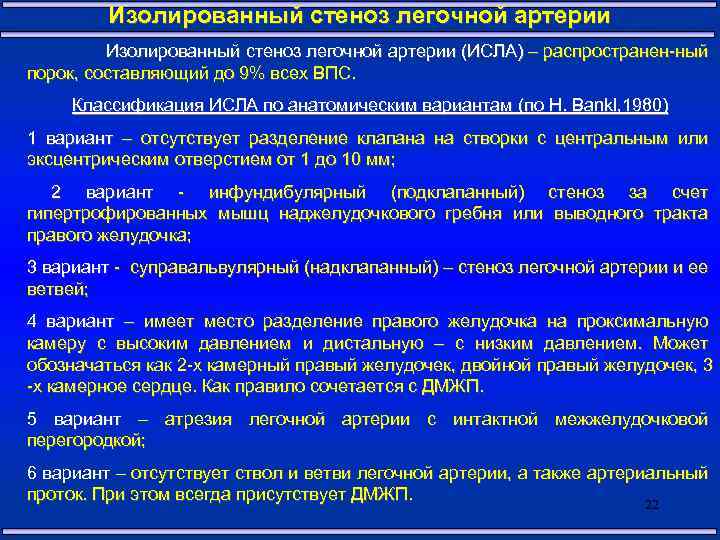 Изолированный стеноз легочной артерии

Изолированный стеноз легочной артерии (ИСЛА) – распространен-ный порок, составляющий до 9% всех ВПС.

Классификация ИСЛА по анатомическим вариантам (по H. Bankl,1980)

1 вариант – отсутствует разделение клапана на створки с центральным или эксцентрическим отверстием от 1 до 10 мм;

2 вариант - инфундибулярный (подклапанный) стеноз за счет гипертрофированных мышц наджелудочкового гребня или выводного тракта правого желудочка;

3 вариант - суправальвулярный (надклапанный) – стеноз легочной артерии и ее ветвей;

4 вариант – имеет место разделение правого желудочка на проксимальную камеру с высоким давлением и дистальную – с низким давлением. Может обозначаться как 2-х камерный правый желудочек, двойной правый желудочек, 3 -х камерное сердце. Как правило сочетается с ДМЖП.

5 вариант – атрезия легочной артерии с интактной межжелудочковой перегородкой;

6 вариант – отсутствует ствол и ветви легочной артерии, а также артериальный проток. При этом всегда присутствует ДМЖП.

22